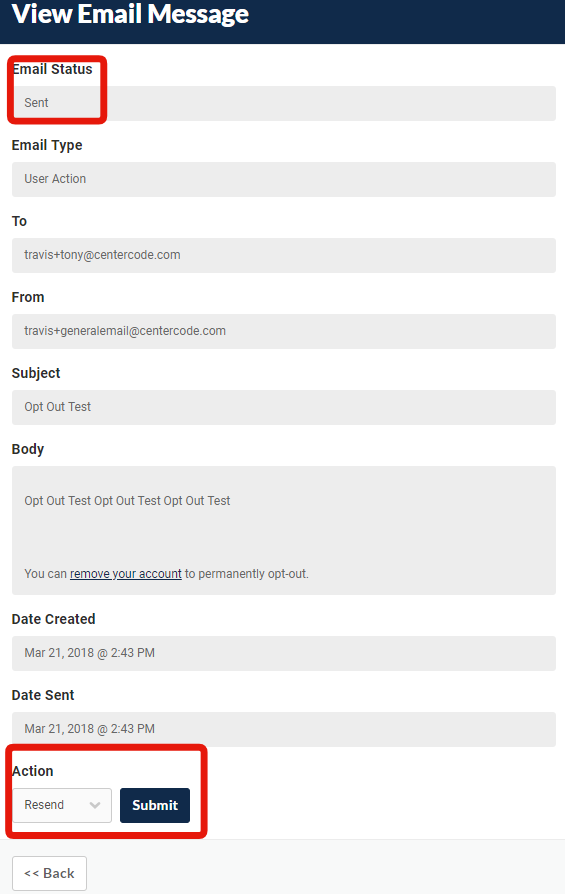 View Email Message

Email Status

Sent

Email Type

User Action

To

travis+tony@centercode.com

From

travis+generalemail@centercode.com

Subject

Opt Out Test

Body

Opt Out Test Opt Out Test Opt Out Test

You can remove your account to permanently opt-out.

Date Created

Mar 21, 2018 @ 2:43 PM

Date Sent

Mar 21, 2018 @ 2:43 PM

Action

Resend

Submit

<< Back